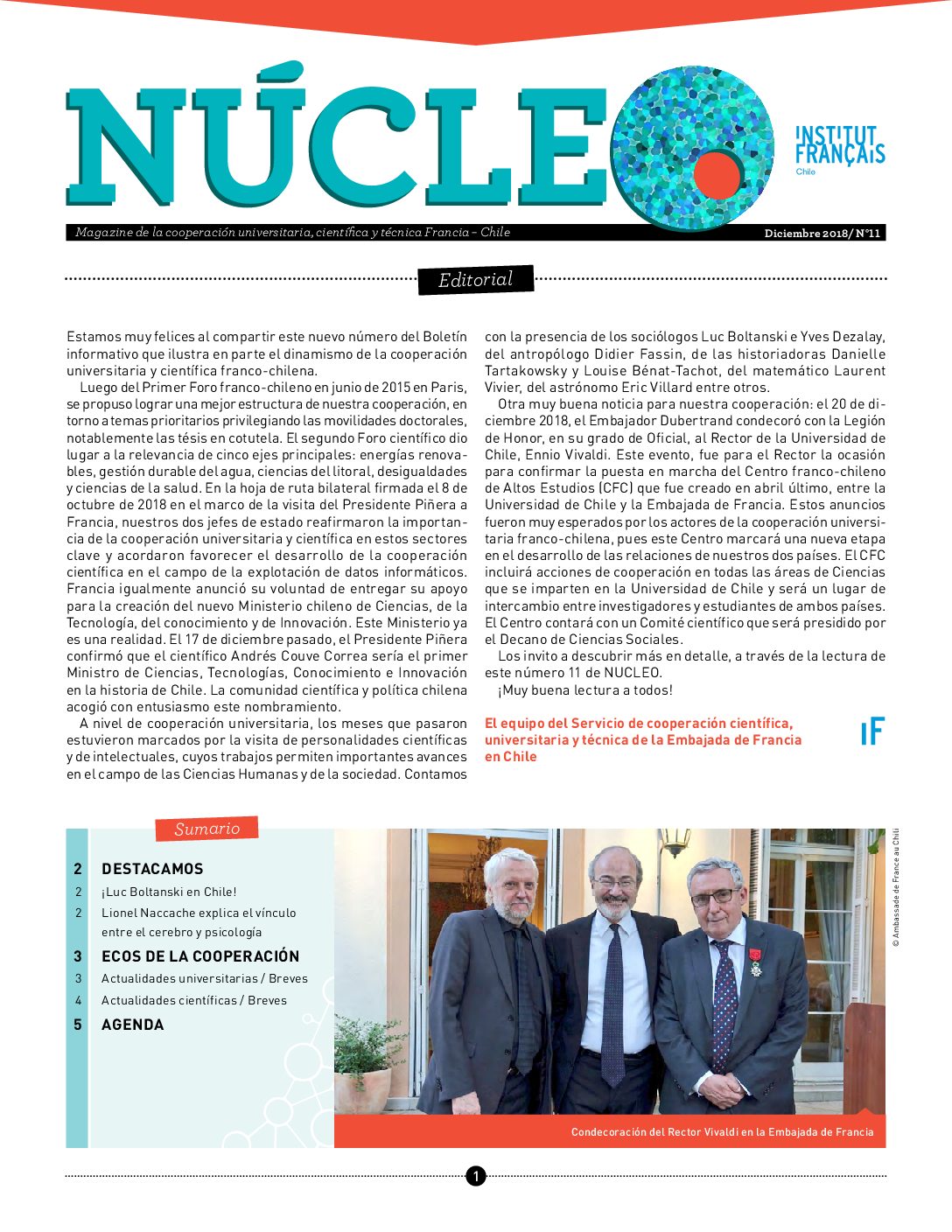 NÚCLEO

INSTITUT FRANÇAIS Chile

Magazine de la cooperación universitaria, científica y técnica Francia – Chile

Diciembre 2018/ N°11

Editorial

Estamos muy felices al compartir este nuevo número del Boletín informativo que ilustra en parte el dinamismo de la cooperación universitaria y científica franco-chilena.

Luego del Primer Foro franco-chileno en junio de 2015 en Paris, se propuso lograr una mejor estructura de nuestra cooperación, en torno a temas prioritarios privilegiando las movilidades doctorales, notablemente las tésis en cotutela. El segundo Foro científico dio lugar a la relevancia de cinco ejes principales: energías renovables, gestión durable del agua, ciencias del litoral, desigualdades y ciencias de la salud. En la hoja de ruta bilateral firmada el 8 de octubre de 2018 en el marco de la visita del Presidente Piñera a Francia, nuestros dos jefes de estado reafirmaron la importancia de la cooperación universitaria y científica en estos sectores clave y acordaron favorecer el desarrollo de la cooperación científica en el campo de la explotación de datos informáticos. Francia igualmente anunció su voluntad de entregar su apoyo para la creación del nuevo Ministerio chileno de Ciencias, de la Tecnología, del conocimiento y de Innovación. Este Ministerio ya es una realidad. El 17 de diciembre pasado, el Presidente Piñera confirmó que el científico Andrés Couve Correa sería el primer Ministro de Ciencias, Tecnologías, Conocimiento e Innovación en la historia de Chile. La comunidad científica y política chilena acogió con entusiasmo este nombramiento.

A nivel de cooperación universitaria, los meses que pasaron estuvieron marcados por la visita de personalidades científicas y de intelectuales, cuyos trabajos permiten importantes avances en el campo de las Ciencias Humanas y de la sociedad. Contamos con la presencia de los sociólogos Luc Boltanski e Yves Dezalay, del antropólogo Didier Fassin, de las historiadoras Danielle Tartakowsky y Louise Bénat-Tachot, del matemático Laurent Vivier, del astrónomo Eric Villard entre otros.

Otra muy buena noticia para nuestra cooperación: el 20 de diciembre 2018, el Embajador Dubertrand condecoró con la Legión de Honor, en su grado de Oficial, al Rector de la Universidad de Chile, Ennio Vivaldi. Este evento, fue para el Rector la ocasión para confirmar la puesta en marcha del Centro franco-chileno de Altos Estudios (CFC) que fue creado en abril último, entre la Universidad de Chile y la Embajada de Francia. Estos anuncios fueron muy esperados por los actores de la cooperación universitaria franco-chilena, pues este Centro marcará una nueva etapa en el desarrollo de las relaciones de nuestros dos países. El CFC incluirá acciones de cooperación en todas las áreas de Ciencias que se imparten en la Universidad de Chile y será un lugar de intercambio entre investigadores y estudiantes de ambos países. El Centro contará con un Comité científico que será presidido por el Decano de Ciencias Sociales.

Los invito a descubrir más en detalle, a través de la lectura de este número 11 de NUCLEO.

¡Muy buena lectura a todos!

El equipo del Servicio de cooperación científica, universitaria y técnica de la Embajada de Francia en Chile

IF

Sumario

2 DESTACAMOS
2 ¡Luc Boltanski en Chile!
2 Lionel Naccache explica el vínculo entre el cerebro y psicología
3 ECOS DE LA COOPERACIÓN
3 Actualidades universitarias / Breves
4 Actualidades científicas / Breves
5 AGENDA

© Ambassade de France au Chili

Condecoración del Rector Vivaldi en la Embajada de Francia

1